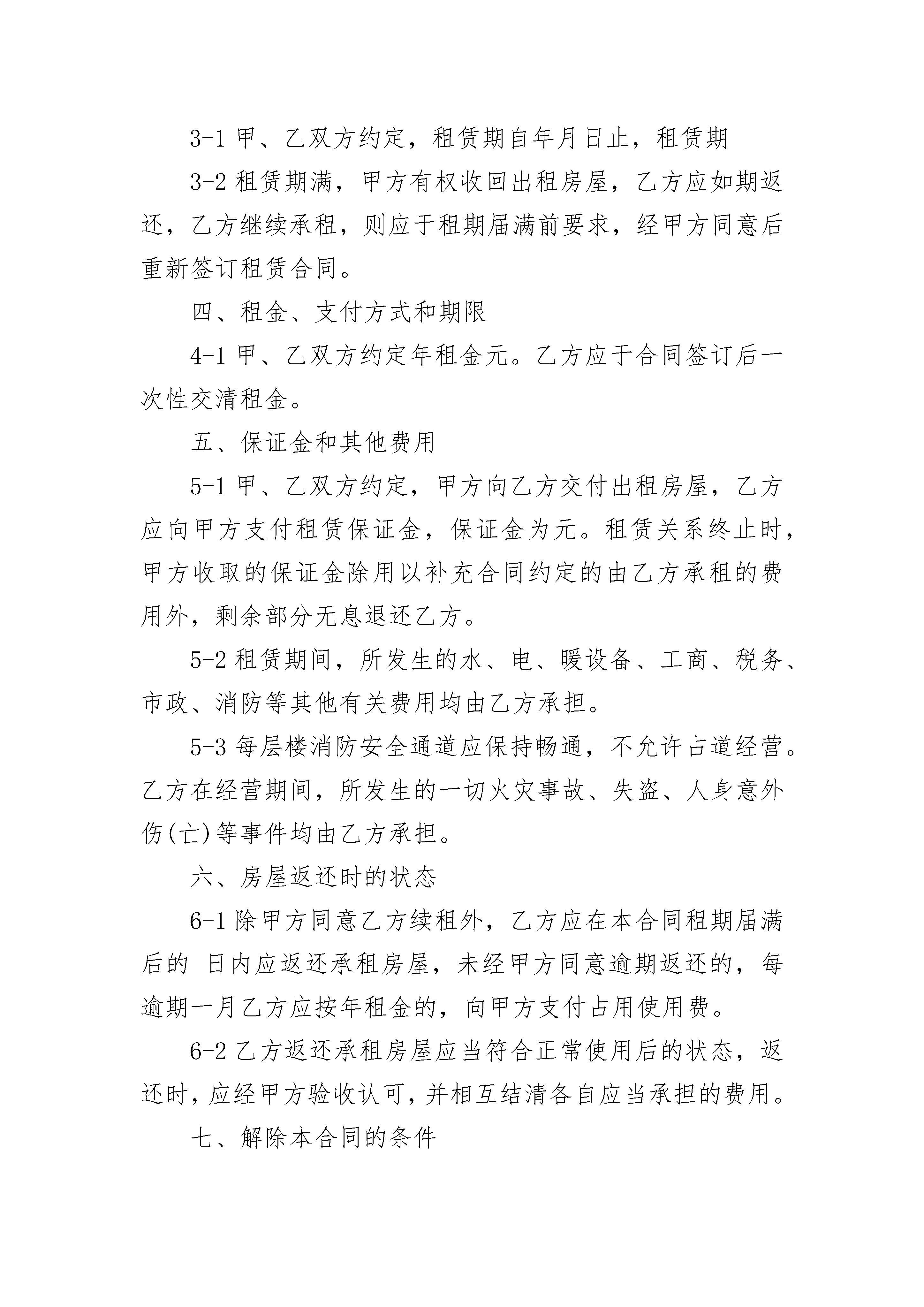 3-1 甲、乙双方约定，租赁期自年月日止，租赁期

3-2 租赁期满，甲方有权收回出租房屋，乙方应如期返还，乙方继续承租，则应于租期届满前要求，经甲方同意后重新签订租赁合同。

四、租金、支付方式和期限

4-1 甲、乙双方约定年租金元。乙方应于合同签订后一次性交清租金。

五、保证金和其他费用

5-1 甲、乙双方约定，甲方向乙方交付出租房屋，乙方应向甲方支付租赁保证金，保证金为元。租赁关系终止时，甲方收取的保证金除用以补充合同约定的由乙方承租的费用外，剩余部分无息退还乙方。

5-2 租赁期间，所发生的水、电、暖设备、工商、税务、市政、消防等其他有关费用均由乙方承担。

5-3 每层楼消防安全通道应保持畅通，不允许占道经营。乙方在经营期间，所发生的一切火灾事故、失盗、人身意外伤(亡)等事件均由乙方承担。

六、房屋返还时的状态

6-1 除甲方同意乙方续租外，乙方应在本合同租期届满后的 日内应返还承租房屋，未经甲方同意逾期返还的，每逾期一月乙方应按年租金的，向甲方支付占用使用费。

6-2 乙方返还承租房屋应当符合正常使用后的状态，返还时，应经甲方验收认可，并相互结清各自应当承担的费用。

七、解除本合同的条件